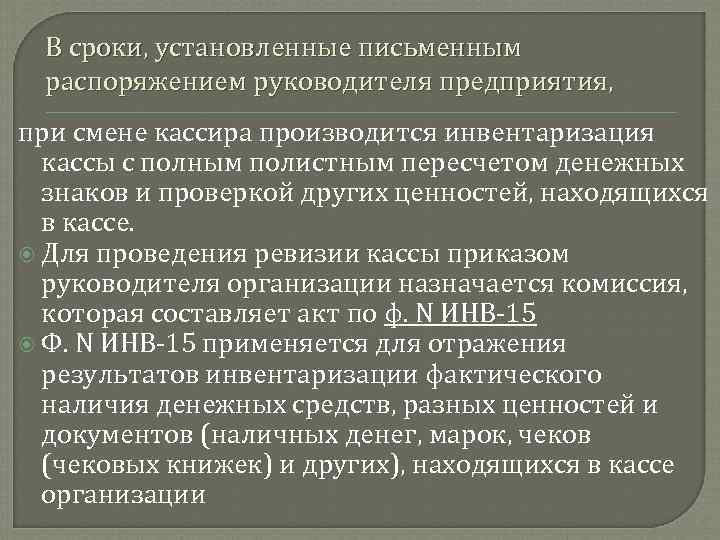 В сроки, установленные письменным распоряжением руководителя предприятия,

при смене кассира производится инвентаризация кассы с полным полистным пересчетом денежных знаков и проверкой других ценностей, находящихся в кассе.

Для проведения ревизии кассы приказом руководителя организации назначается комиссия, которая составляет акт по ф. N ИНВ-15

Ф. N ИНВ-15 применяется для отражения результатов инвентаризации фактического наличия денежных средств, разных ценностей и документов (наличных денег, марок, чеков (чековых книжек) и других), находящихся в кассе организации